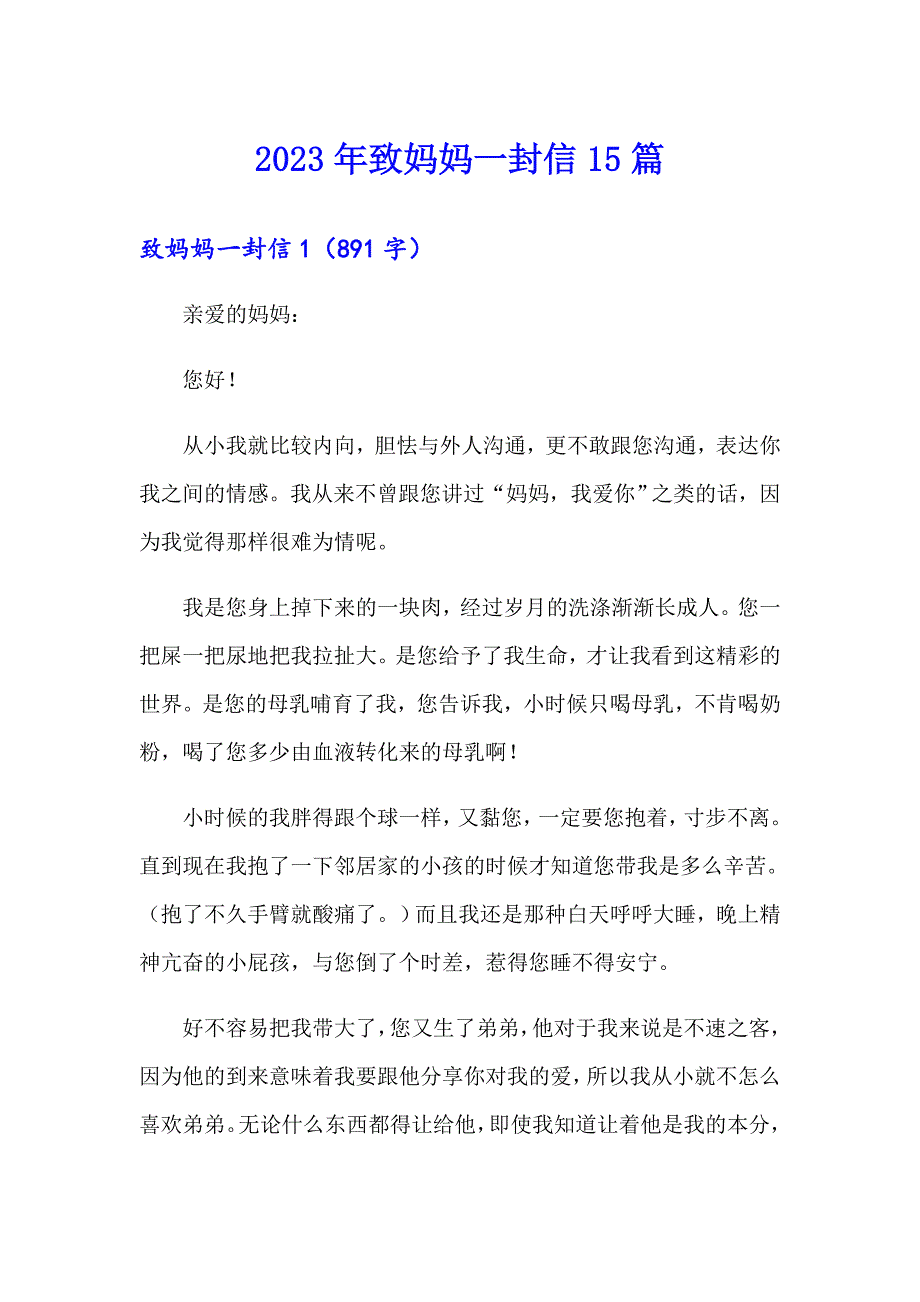 2023年致妈妈一封信15篇

致妈妈一封信1（891字）

亲爱的妈妈：

您好！

从小我就比较内向，胆怯与外人沟通，更不敢跟您沟通，表达你我之间的情感。我从来不曾跟您讲过“妈妈，我爱你”之类的话，因为我觉得那样很难为情呢。

我是您身上掉下来的一块肉，经过岁月的洗涤渐渐长成人。您一把屎一把尿地把我拉扯大。是您给予了我生命，才让我看到这精彩的世界。是您的母乳哺育了我，您告诉我，小时候只喝母乳，不肯喝奶粉，喝了您多少由血液转化来的母乳啊！

小时候的我胖得跟个球一样，又黏您，一定要您抱着，寸步不离。直到现在我抱了一下邻居家的小孩的时候才知道您带我是多么辛苦。（抱了不久手臂就酸痛了。）而且我还是那种白天呼呼大睡，晚上精神亢奋的小屁孩，与您倒了个时差，惹得您睡不得安宁。

好不容易把我带大了，您又生了弟弟，他对于我来说是不速之客，因为他的到来意味着我要跟他分享你对我的爱，所以我从小就不怎么喜欢弟弟。无论什么东西都得让给他，即使我知道让着他是我的本分，